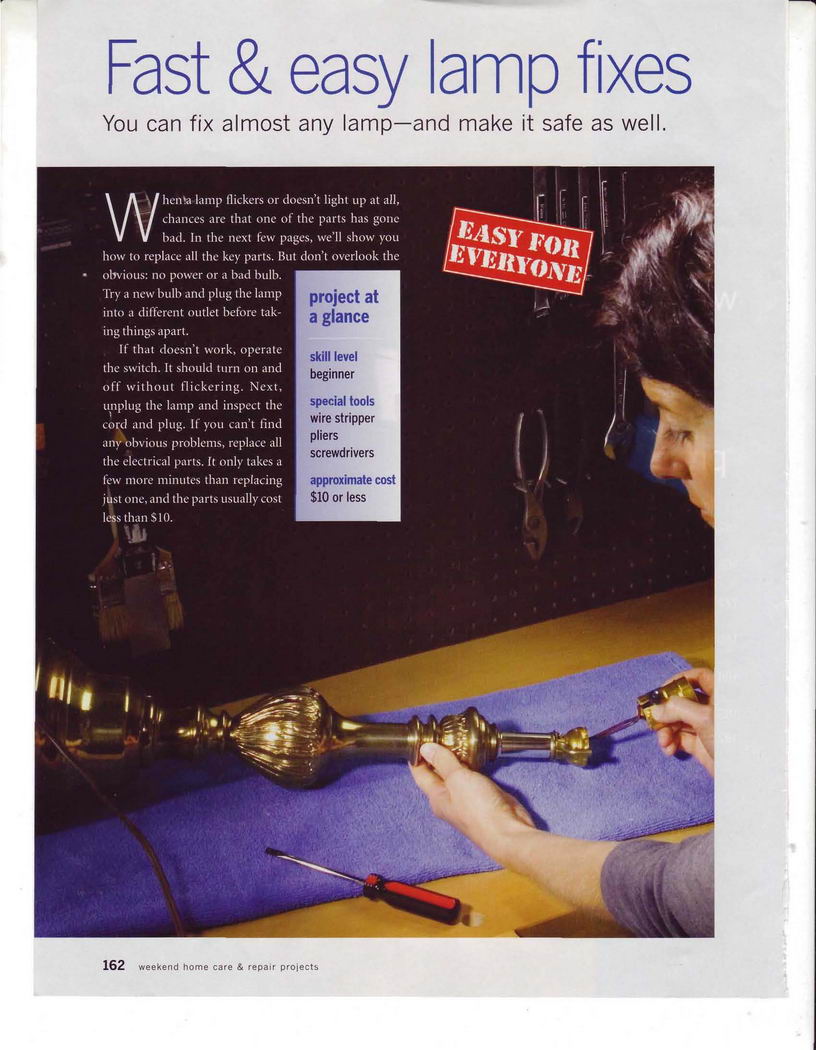 Fast & easy lamp fixes

You can fix almost any lamp—and make it safe as well.

When a lamp flickers or doesn't light up at all, chances are that one of the parts has gone bad. In the next few pages, we'll show you how to replace all the key parts. But don't overlook the obvious: no power or a bad bulb. Try a new bulb and plug the lamp into a different outlet before taking things apart.

If that doesn't work, operate the switch. It should turn on and off without flickering. Next, unplug the lamp and inspect the cord and plug. If you can't find any obvious problems, replace all the electrical parts. It only takes a few more minutes than replacing just one, and the parts usually cost less than $10.

project at a glance

skill level
beginner

special tools
wire stripper
pliers
screwdrivers

approximate cost
$10 or less

EASY FOR EVERYONE

162 weekend home care & repair projects